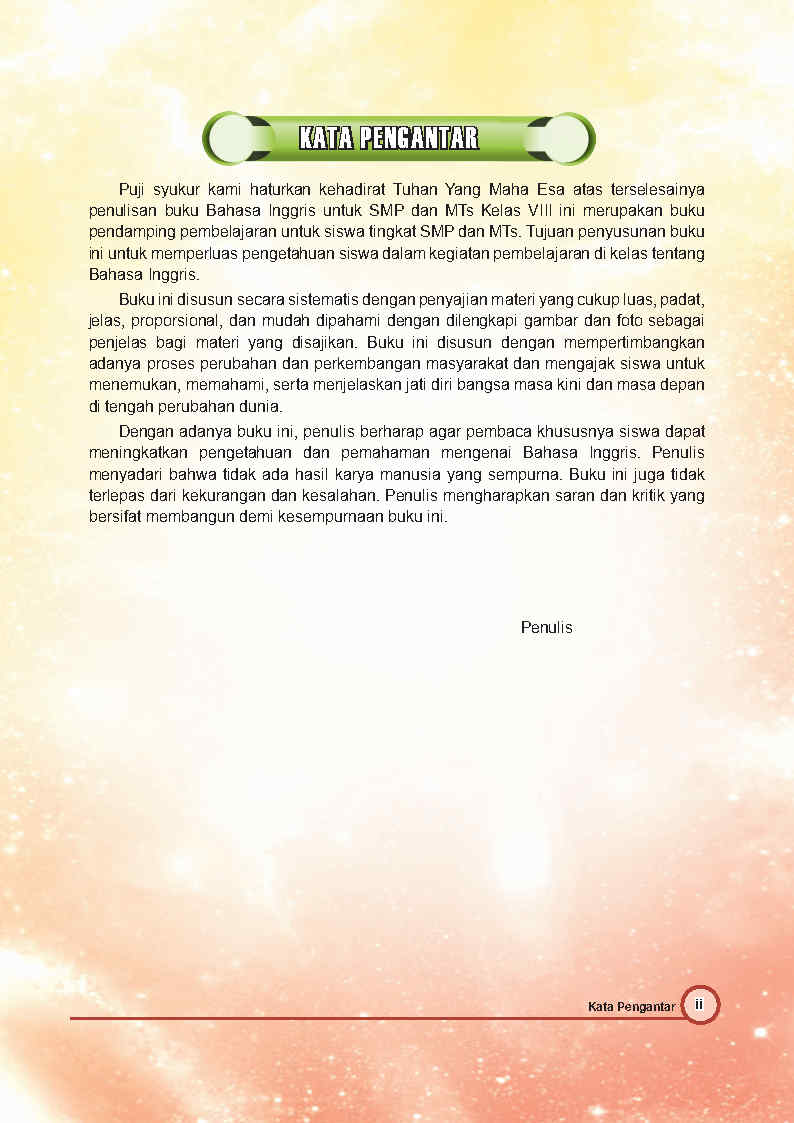 KATA PENGANTAR

Puji syukur kami haturkan kehadirat Tuhan Yang Maha Esa atas terselesainya penulisan buku Bahasa Inggris untuk SMP dan MTs Kelas VIII ini merupakan buku pendamping pembelajaran untuk siswa tingkat SMP dan MTs. Tujuan penyusunan buku ini untuk memperluas pengetahuan siswa dalam kegiatan pembelajaran di kelas tentang Bahasa Inggris.

Buku ini disusun secara sistematis dengan penyajian materi yang cukup luas, padat, jelas, proporsional, dan mudah dipahami dengan dilengkapi gambar dan foto sebagai penjelas bagi materi yang disajikan. Buku ini disusun dengan mempertimbangkan adanya proses perubahan dan perkembangan masyarakat dan mengajak siswa untuk menemukan, memahami, serta menjelaskan jati diri bangsa masa kini dan masa depan di tengah perubahan dunia.

Dengan adanya buku ini, penulis berharap agar pembaca khususnya siswa dapat meningkatkan pengetahuan dan pemahaman mengenai Bahasa Inggris. Penulis menyadari bahwa tidak ada hasil karya manusia yang sempurna. Buku ini juga tidak terlepas dari kekurangan dan kesalahan. Penulis mengharapkan saran dan kritik yang bersifat membangun demi kesempurnaan buku ini.

Penulis

Kata Pengantar ii